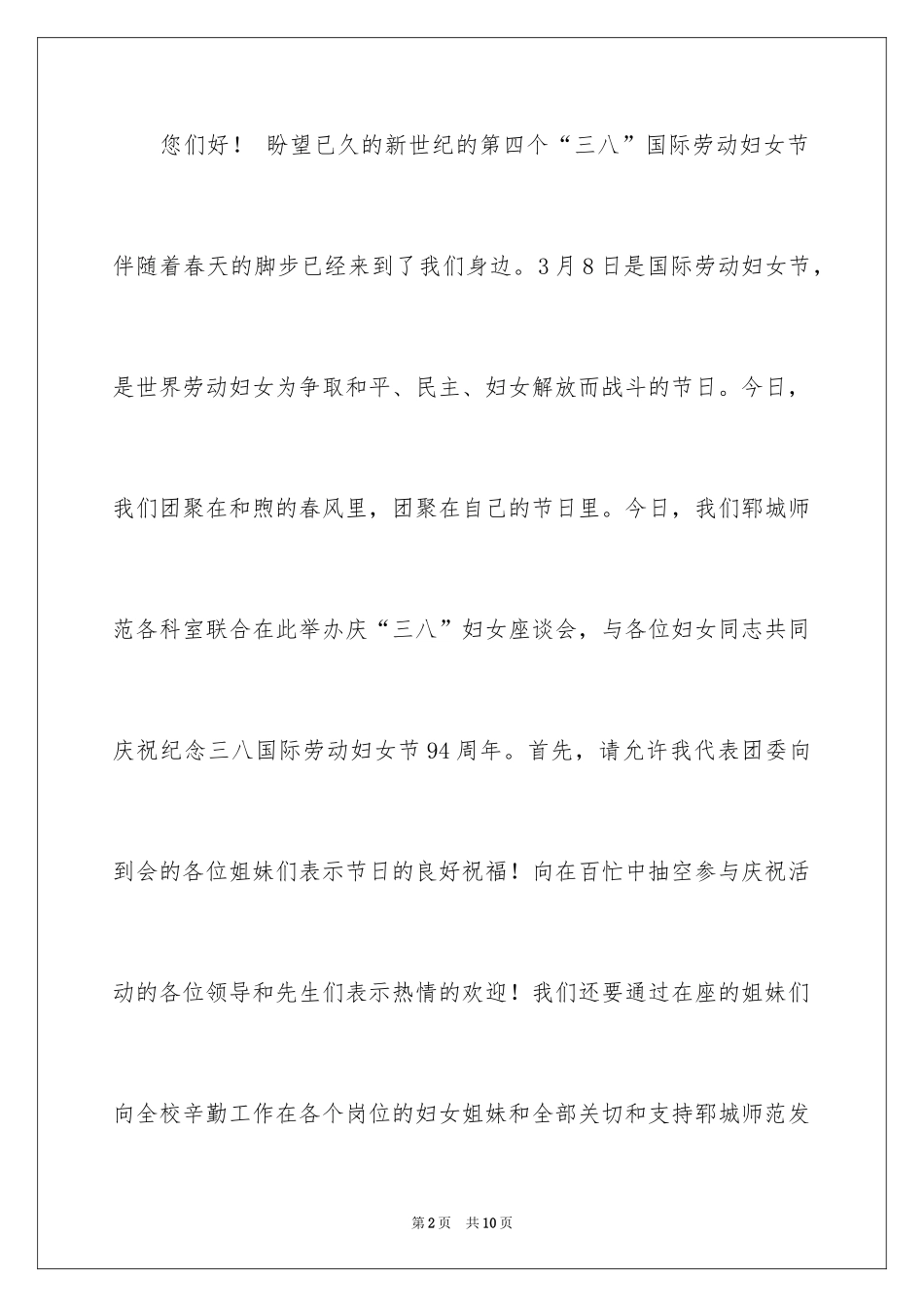 您们好！ 盼望已久的新世纪的第四个“三八”国际劳动妇女节伴随着春天的脚步已经来到了我们身边。3月8日是国际劳动妇女节，是世界劳动妇女为争取和平、民主、妇女解放而战斗的节日。今日，我们团聚在和煦的春风里，团聚在自己的节日里。今日，我们郓城师范各科室联合在此举办庆“三八”妇女座谈会，与各位妇女同志共同庆祝纪念三八国际劳动妇女节94周年。首先，请允许我代表团委向到会的各位姐妹们表示节日的良好祝福！向在百忙中抽空参与庆祝活动的各位领导和先生们表示热情的欢迎！我们还要通过在座的姐妹们向全校辛勤工作在各个岗位的妇女姐妹和全部关切和支持郓城师范发

第2页 共10页